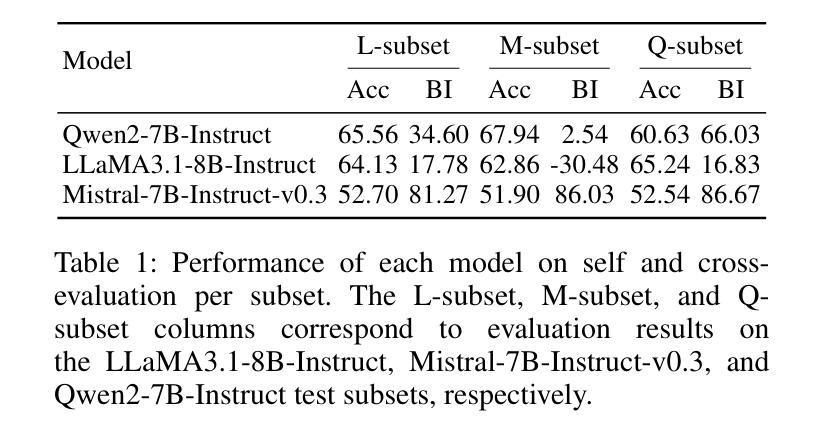 | Model | L-subset Acc | L-subset BI | M-subset Acc | M-subset BI | Q-subset Acc | Q-subset BI |
|---|---|---|---|---|---|---|
| Qwen2-7B-Instruct | 65.56 | 34.60 | 67.94 | 2.54 | 60.63 | 66.03 |
| LLaMA3.1-8B-Instruct | 64.13 | 17.78 | 62.86 | -30.48 | 65.24 | 16.83 |
| Mistral-7B-Instruct-v0.3 | 52.70 | 81.27 | 51.90 | 86.03 | 52.54 | 86.67 |

Table 1: Performance of each model on self and cross-evaluation per subset. The L-subset, M-subset, and Q-subset columns correspond to evaluation results on the LLaMA3.1-8B-Instruct, Mistral-7B-Instruct-v0.3, and Qwen2-7B-Instruct test subsets, respectively.